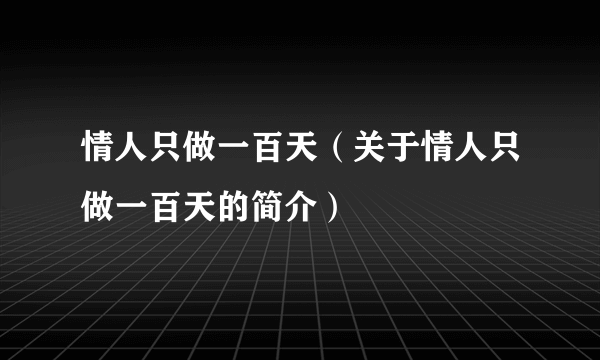 情人只做一百天（关于情人只做一百天的简介）